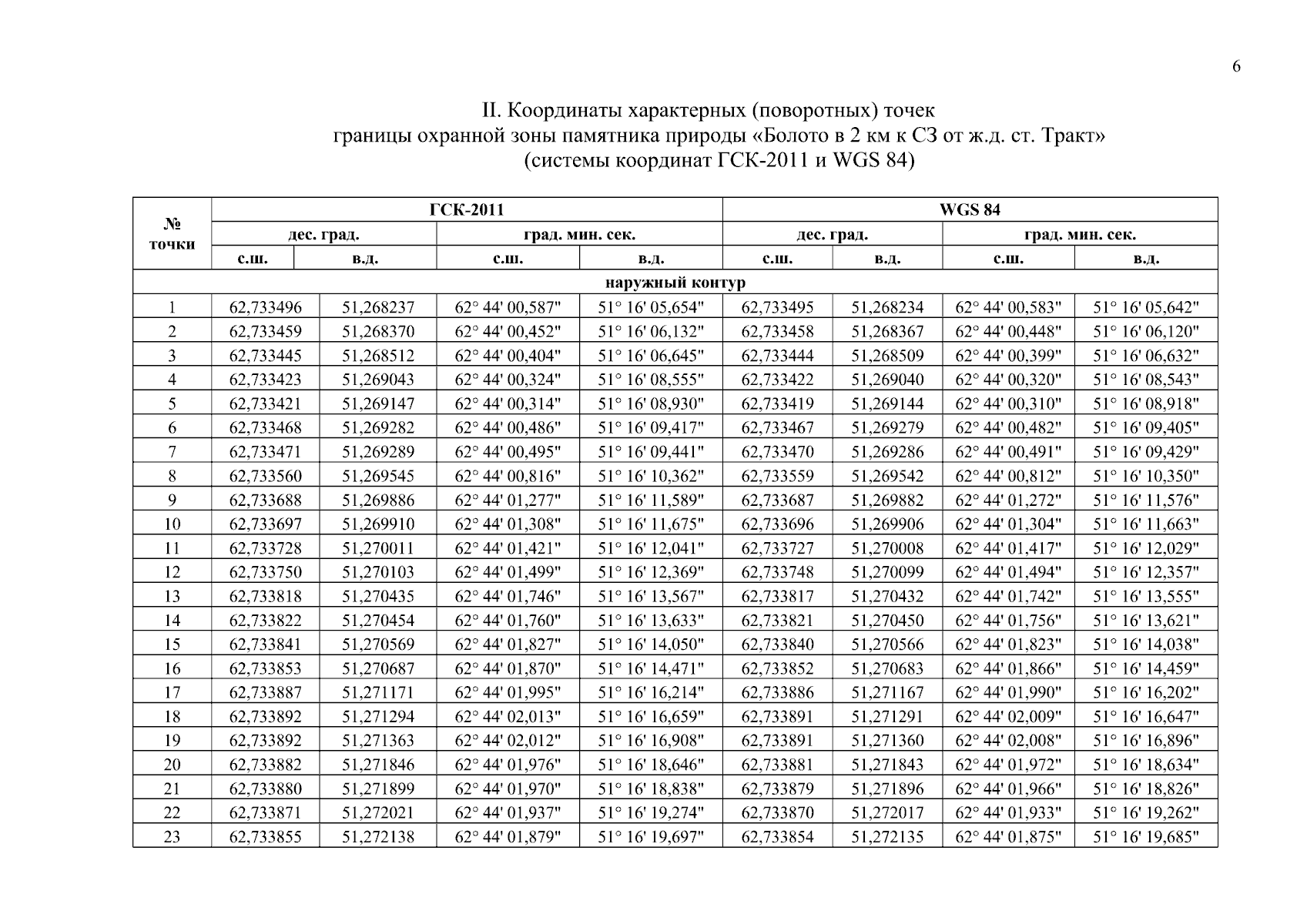 6

II. Координаты характерных (поворотных) точек границы охранной зоны памятника природы «Болото в 2 км к СЗ от ж.д. ст. Тракт» (системы координат ГСК-2011 и WGS 84)

| № точки | ГСК-2011 | | | | WGS 84 | | | |
|---|---|---|---|---|---|---|---|---|
| | дес. град. | | град. мин. сек. | | дес. град. | | град. мин. сек. | |
| | с.ш. | в.д. | с.ш. | в.д. | с.ш. | в.д. | с.ш. | в.д. |
| наружный контур | | | | | | | | |
| 1 | 62,733496 | 51,268237 | 62° 44' 00,587" | 51° 16' 05,654" | 62,733495 | 51,268234 | 62° 44' 00,583" | 51° 16' 05,642" |
| 2 | 62,733459 | 51,268370 | 62° 44' 00,452" | 51° 16' 06,132" | 62,733458 | 51,268367 | 62° 44' 00,448" | 51° 16' 06,120" |
| 3 | 62,733445 | 51,268512 | 62° 44' 00,404" | 51° 16' 06,645" | 62,733444 | 51,268509 | 62° 44' 00,399" | 51° 16' 06,632" |
| 4 | 62,733423 | 51,269043 | 62° 44' 00,324" | 51° 16' 08,555" | 62,733422 | 51,269040 | 62° 44' 00,320" | 51° 16' 08,543" |
| 5 | 62,733421 | 51,269147 | 62° 44' 00,314" | 51° 16' 08,930" | 62,733419 | 51,269144 | 62° 44' 00,310" | 51° 16' 08,918" |
| 6 | 62,733468 | 51,269282 | 62° 44' 00,486" | 51° 16' 09,417" | 62,733467 | 51,269279 | 62° 44' 00,482" | 51° 16' 09,405" |
| 7 | 62,733471 | 51,269289 | 62° 44' 00,495" | 51° 16' 09,441" | 62,733470 | 51,269286 | 62° 44' 00,491" | 51° 16' 09,429" |
| 8 | 62,733560 | 51,269545 | 62° 44' 00,816" | 51° 16' 10,362" | 62,733559 | 51,269542 | 62° 44' 00,812" | 51° 16' 10,350" |
| 9 | 62,733688 | 51,269886 | 62° 44' 01,277" | 51° 16' 11,589" | 62,733687 | 51,269882 | 62° 44' 01,272" | 51° 16' 11,576" |
| 10 | 62,733697 | 51,269910 | 62° 44' 01,308" | 51° 16' 11,675" | 62,733696 | 51,269906 | 62° 44' 01,304" | 51° 16' 11,663" |
| 11 | 62,733728 | 51,270011 | 62° 44' 01,421" | 51° 16' 12,041" | 62,733727 | 51,270008 | 62° 44' 01,417" | 51° 16' 12,029" |
| 12 | 62,733750 | 51,270103 | 62° 44' 01,499" | 51° 16' 12,369" | 62,733748 | 51,270099 | 62° 44' 01,494" | 51° 16' 12,357" |
| 13 | 62,733818 | 51,270435 | 62° 44' 01,746" | 51° 16' 13,567" | 62,733817 | 51,270432 | 62° 44' 01,742" | 51° 16' 13,555" |
| 14 | 62,733822 | 51,270454 | 62° 44' 01,760" | 51° 16' 13,633" | 62,733821 | 51,270450 | 62° 44' 01,756" | 51° 16' 13,621" |
| 15 | 62,733841 | 51,270569 | 62° 44' 01,827" | 51° 16' 14,050" | 62,733840 | 51,270566 | 62° 44' 01,823" | 51° 16' 14,038" |
| 16 | 62,733853 | 51,270687 | 62° 44' 01,870" | 51° 16' 14,471" | 62,733852 | 51,270683 | 62° 44' 01,866" | 51° 16' 14,459" |
| 17 | 62,733887 | 51,271171 | 62° 44' 01,995" | 51° 16' 16,214" | 62,733886 | 51,271167 | 62° 44' 01,990" | 51° 16' 16,202" |
| 18 | 62,733892 | 51,271294 | 62° 44' 02,013" | 51° 16' 16,659" | 62,733891 | 51,271291 | 62° 44' 02,009" | 51° 16' 16,647" |
| 19 | 62,733892 | 51,271363 | 62° 44' 02,012" | 51° 16' 16,908" | 62,733891 | 51,271360 | 62° 44' 02,008" | 51° 16' 16,896" |
| 20 | 62,733882 | 51,271846 | 62° 44' 01,976" | 51° 16' 18,646" | 62,733881 | 51,271843 | 62° 44' 01,972" | 51° 16' 18,634" |
| 21 | 62,733880 | 51,271899 | 62° 44' 01,970" | 51° 16' 18,838" | 62,733879 | 51,271896 | 62° 44' 01,966" | 51° 16' 18,826" |
| 22 | 62,733871 | 51,272021 | 62° 44' 01,937" | 51° 16' 19,274" | 62,733870 | 51,272017 | 62° 44' 01,933" | 51° 16' 19,262" |
| 23 | 62,733855 | 51,272138 | 62° 44' 01,879" | 51° 16' 19,697" | 62,733854 | 51,272135 | 62° 44' 01,875" | 51° 16' 19,685" |